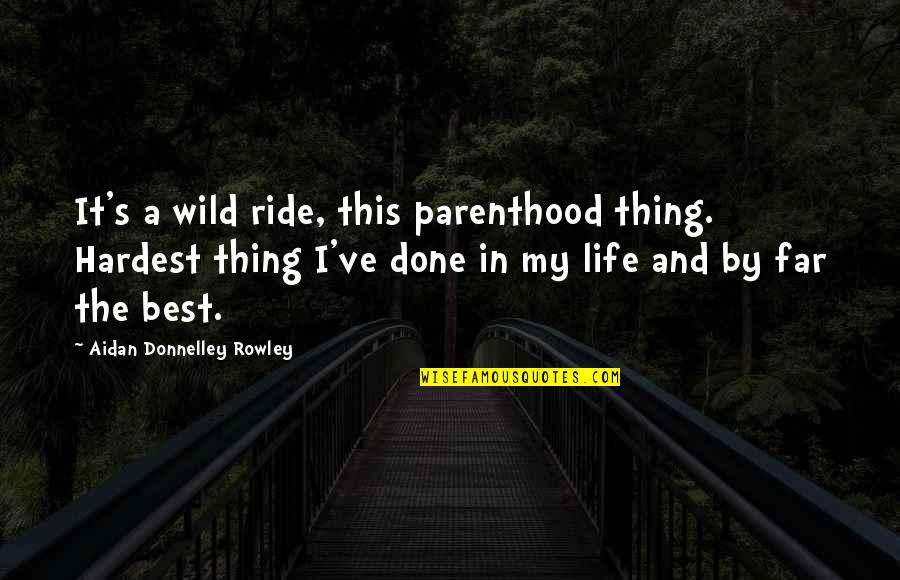 It's a wild ride, this parenthood thing. Hardest thing I've done in my life and by far the best.

~ Aidan Donnelley Rowley

WISEFAMOUSQUOTES.COM